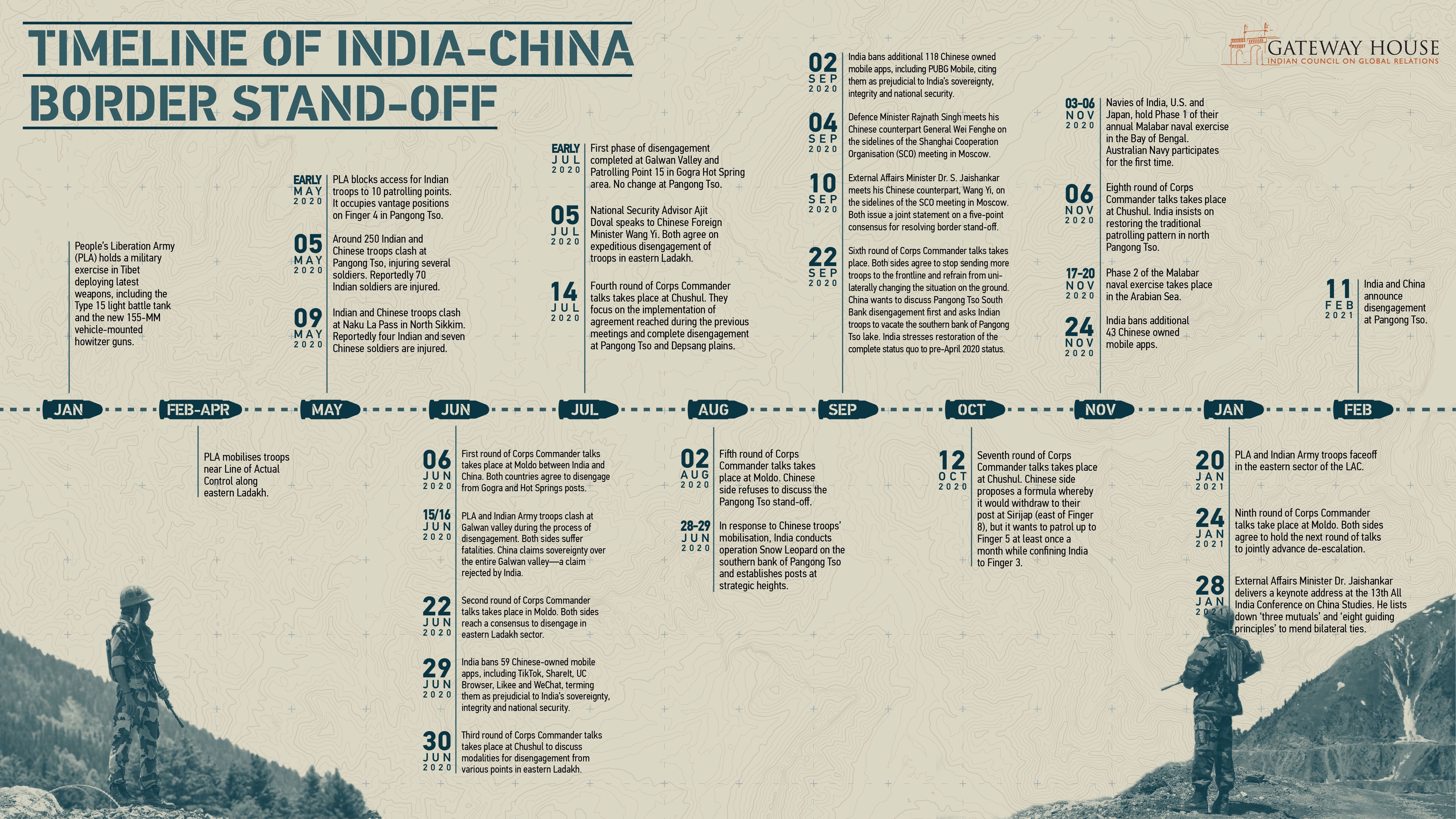 TIMELINE OF INDIA-CHINA BORDER STAND-OFF

GATEWAY HOUSE
INDIAN COUNCIL ON GLOBAL RELATIONS

People's Liberation Army (PLA) holds a military exercise in Tibet deploying latest weapons, including the Type 15 light battle tank and the new 155-MM vehicle-mounted howitzer guns.

EARLY MAY 2020 PLA blocks access for Indian troops to 10 patrolling points. It occupies vantage positions on Finger 4 in Pangong Tso.

05 MAY 2020 Around 250 Indian and Chinese troops clash at Pangong Tso, injuring several soldiers. Reportedly 70 Indian soldiers are injured.

09 MAY 2020 Indian and Chinese troops clash at Naku La Pass in North Sikkim. Reportedly four Indian and seven Chinese soldiers are injured.

EARLY JUL 2020 First phase of disengagement completed at Galwan Valley and Patrolling Point 15 in Gogra Hot Spring area. No change at Pangong Tso.

05 JUL 2020 National Security Advisor Ajit Doval speaks to Chinese Foreign Minister Wang Yi. Both agree on expeditious disengagement of troops in eastern Ladakh.

14 JUL 2020 Fourth round of Corps Commander talks takes place at Chushul. They focus on the implementation of agreement reached during the previous meetings and complete disengagement at Pangong Tso and Depsang plains.

02 SEP 2020 India bans additional 118 Chinese owned mobile apps, including PUBG Mobile, citing them as prejudicial to India's sovereignty, integrity and national security.

04 SEP 2020 Defence Minister Rajnath Singh meets his Chinese counterpart General Wei Fenghe on the sidelines of the Shanghai Cooperation Organisation (SCO) meeting in Moscow.

10 SEP 2020 External Affairs Minister Dr. S. Jaishankar meets his Chinese counterpart, Wang Yi, on the sidelines of the SCO meeting in Moscow. Both issue a joint statement on a five-point consensus for resolving border stand-off.

22 SEP 2020 Sixth round of Corps Commander talks takes place. Both sides agree to stop sending more troops to the frontline and refrain from unilaterally changing the situation on the ground. China wants to discuss Pangong Tso South Bank disengagement first and asks Indian troops to vacate the southern bank of Pangong Tso lake. India stresses restoration of the complete status quo to pre-April 2020 status.

03-06 NOV 2020 Navies of India, U.S. and Japan, hold Phase 1 of their annual Malabar naval exercise in the Bay of Bengal. Australian Navy participates for the first time.

06 NOV 2020 Eighth round of Corps Commander talks takes place at Chushul. India insists on restoring the traditional patrolling pattern in north Pangong Tso.

17-20 NOV 2020 Phase 2 of the Malabar naval exercise takes place in the Arabian Sea.

24 NOV 2020 India bans additional 43 Chinese owned mobile apps.

11 FEB 2021 India and China announce disengagement at Pangong Tso.

JAN FEB-APR MAY JUN JUL AUG SEP OCT NOV JAN FEB

PLA mobilises troops near Line of Actual Control along eastern Ladakh.

06 JUN 2020 First round of Corps Commander talks takes place at Moldo between India and China. Both countries agree to disengage from Gogra and Hot Springs posts.

15/16 JUN 2020 PLA and Indian Army troops clash at Galwan valley during the process of disengagement. Both sides suffer fatalities. China claims sovereignty over the entire Galwan valley—a claim rejected by India.

22 JUN 2020 Second round of Corps Commander talks takes place in Moldo. Both sides reach a consensus to disengage in eastern Ladakh sector.

29 JUN 2020 India bans 59 Chinese-owned mobile apps, including TikTok, ShareIt, UC Browser, Likee and WeChat, terming them as prejudicial to India's sovereignty, integrity and national security.

30 JUN 2020 Third round of Corps Commander talks takes place at Chushul to discuss modalities for disengagement from various points in eastern Ladakh.

02 AUG 2020 Fifth round of Corps Commander talks takes place at Moldo. Chinese side refuses to discuss the Pangong Tso stand-off.

28-29 JUN 2020 In response to Chinese troops' mobilisation, India conducts operation Snow Leopard on the southern bank of Pangong Tso and establishes posts at strategic heights.

12 OCT 2020 Seventh round of Corps Commander talks takes place at Chushul. Chinese side proposes a formula whereby it would withdraw to their post at Sirijap (east of Finger 8), but it wants to patrol up to Finger 5 at least once a month while confining India to Finger 3.

20 JAN 2021 PLA and Indian Army troops faceoff in the eastern sector of the LAC.

24 JAN 2021 Ninth round of Corps Commander talks take place at Moldo. Both sides agree to hold the next round of talks to jointly advance de-escalation.

28 JAN 2021 External Affairs Minister Dr. Jaishankar delivers a keynote address at the 13th All India Conference on China Studies. He lists down 'three mutuals' and 'eight guiding principles' to mend bilateral ties.